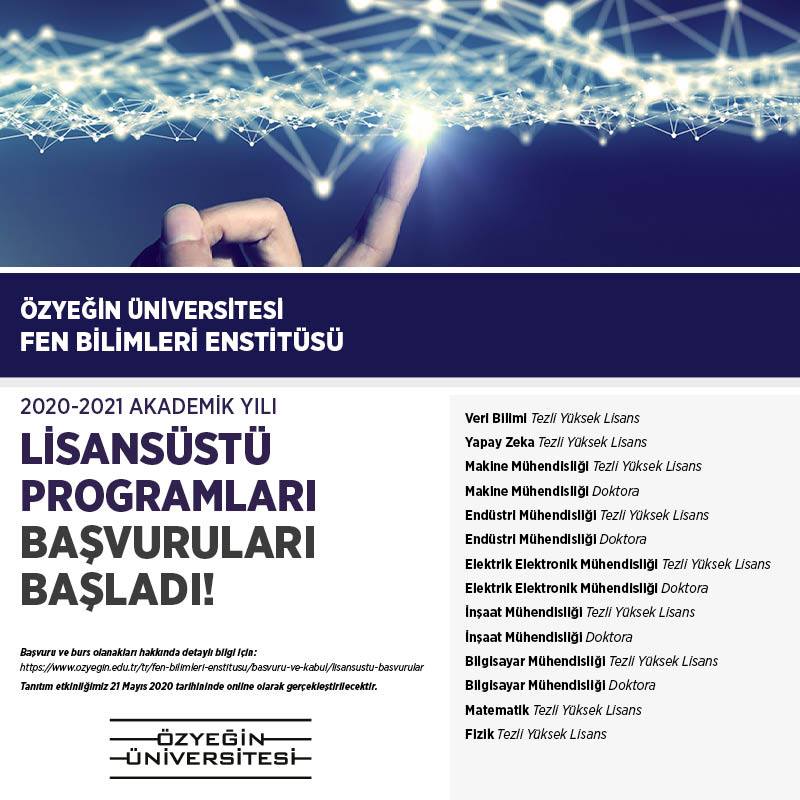 ÖZYEĞİN ÜNİVERSİTESİ
FEN BİLİMLERİ ENSTİTÜSÜ

2020-2021 AKADEMİK YILI
LİSANSÜSTÜ PROGRAMLARI BAŞVURULARI BAŞLADI!

Başvuru ve burs olanakları hakkında detaylı bilgi için:
https://www.ozyegin.edu.tr/tr/fen-bilimleri-enstitusu/basvuru-ve-kabul/lisansustu-basvurular
Tanıtım etkinliğimiz 21 Mayıs 2020 tarihininde online olarak gerçekleştirilecektir.

ÖZYEĞİN
ÜNİVERSİTESİ

Veri Bilimi Tezli Yüksek Lisans
Yapay Zeka Tezli Yüksek Lisans
Makine Mühendisliği Tezli Yüksek Lisans
Makine Mühendisliği Doktora
Endüstri Mühendisliği Tezli Yüksek Lisans
Endüstri Mühendisliği Doktora
Elektrik Elektronik Mühendisliği Tezli Yüksek Lisans
Elektrik Elektronik Mühendisliği Doktora
İnşaat Mühendisliği Tezli Yüksek Lisans
İnşaat Mühendisliği Doktora
Bilgisayar Mühendisliği Tezli Yüksek Lisans
Bilgisayar Mühendisliği Doktora
Matematik Tezli Yüksek Lisans
Fizik Tezli Yüksek Lisans